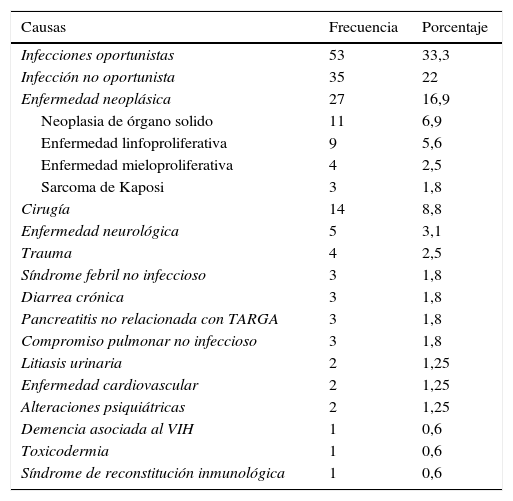 | Causas | Frecuencia | Porcentaje |
|---|---|---|
| Infecciones oportunistas | 53 | 33,3 |
| Infección no oportunista | 35 | 22 |
| Enfermedad neoplásica | 27 | 16,9 |
| Neoplasia de órgano solido | 11 | 6,9 |
| Enfermedad linfoproliferativa | 9 | 5,6 |
| Enfermedad mieloproliferativa | 4 | 2,5 |
| Sarcoma de Kaposi | 3 | 1,8 |
| Cirugía | 14 | 8,8 |
| Enfermedad neurológica | 5 | 3,1 |
| Trauma | 4 | 2,5 |
| Síndrome febril no infeccioso | 3 | 1,8 |
| Diarrea crónica | 3 | 1,8 |
| Pancreatitis no relacionada con TARGA | 3 | 1,8 |
| Compromiso pulmonar no infeccioso | 3 | 1,8 |
| Litiasis urinaria | 2 | 1,25 |
| Enfermedad cardiovascular | 2 | 1,25 |
| Alteraciones psiquiátricas | 2 | 1,25 |
| Demencia asociada al VIH | 1 | 0,6 |
| Toxicodermia | 1 | 0,6 |
| Síndrome de reconstitución inmunológica | 1 | 0,6 |